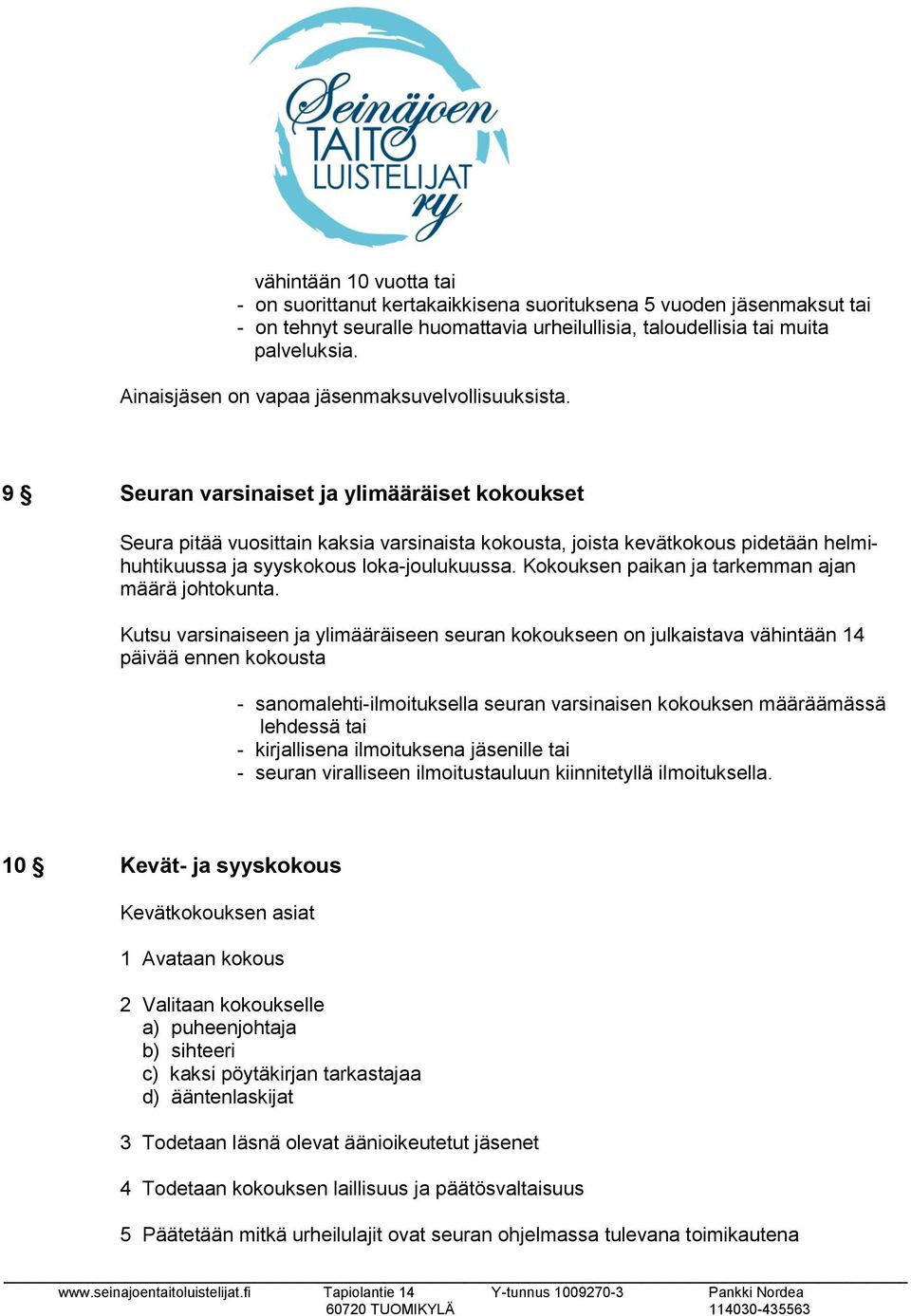 Seinäjoen TAITO LUISTELIJAT ry

vähintään 10 vuotta tai
- on suorittanut kertakaikkisena suorituksena 5 vuoden jäsenmaksut tai
- on tehnyt seuralle huomattavia urheilullisia, taloudellisia tai muita palveluksia.

Ainaisjäsen on vapaa jäsenmaksuvelvollisuuksista.

9 § Seuran varsinaiset ja ylimääräiset kokoukset

Seura pitää vuosittain kaksia varsinaista kokousta, joista kevätkokous pidetään helmi-huhtikuussa ja syyskokous loka-joulukuussa. Kokouksen paikan ja tarkemman ajan määrä johtokunta.

Kutsu varsinaiseen ja ylimääräiseen seuran kokoukseen on julkaistava vähintään 14 päivää ennen kokousta

- sanomalehti-ilmoituksella seuran varsinaisen kokouksen määräämässä lehdessä tai
- kirjallisena ilmoituksena jäsenille tai
- seuran viralliseen ilmoitustauluun kiinnitetyllä ilmoituksella.

10 § Kevät- ja syyskokous

Kevätkokouksen asiat

1 Avataan kokous

2 Valitaan kokoukselle
a) puheenjohtaja
b) sihteeri
c) kaksi pöytäkirjan tarkastajaa
d) ääntenlaskijat

3 Todetaan läsnä olevat äänioikeutetut jäsenet

4 Todetaan kokouksen laillisuus ja päätösvaltaisuus

5 Päätetään mitkä urheilulajit ovat seuran ohjelmassa tulevana toimikautena

www.seinajoentaitoluistelijat.fi Tapiolantie 14 60720 TUOMIKYLÄ Y-tunnus 1009270-3 Pankki Nordea 114030-435563